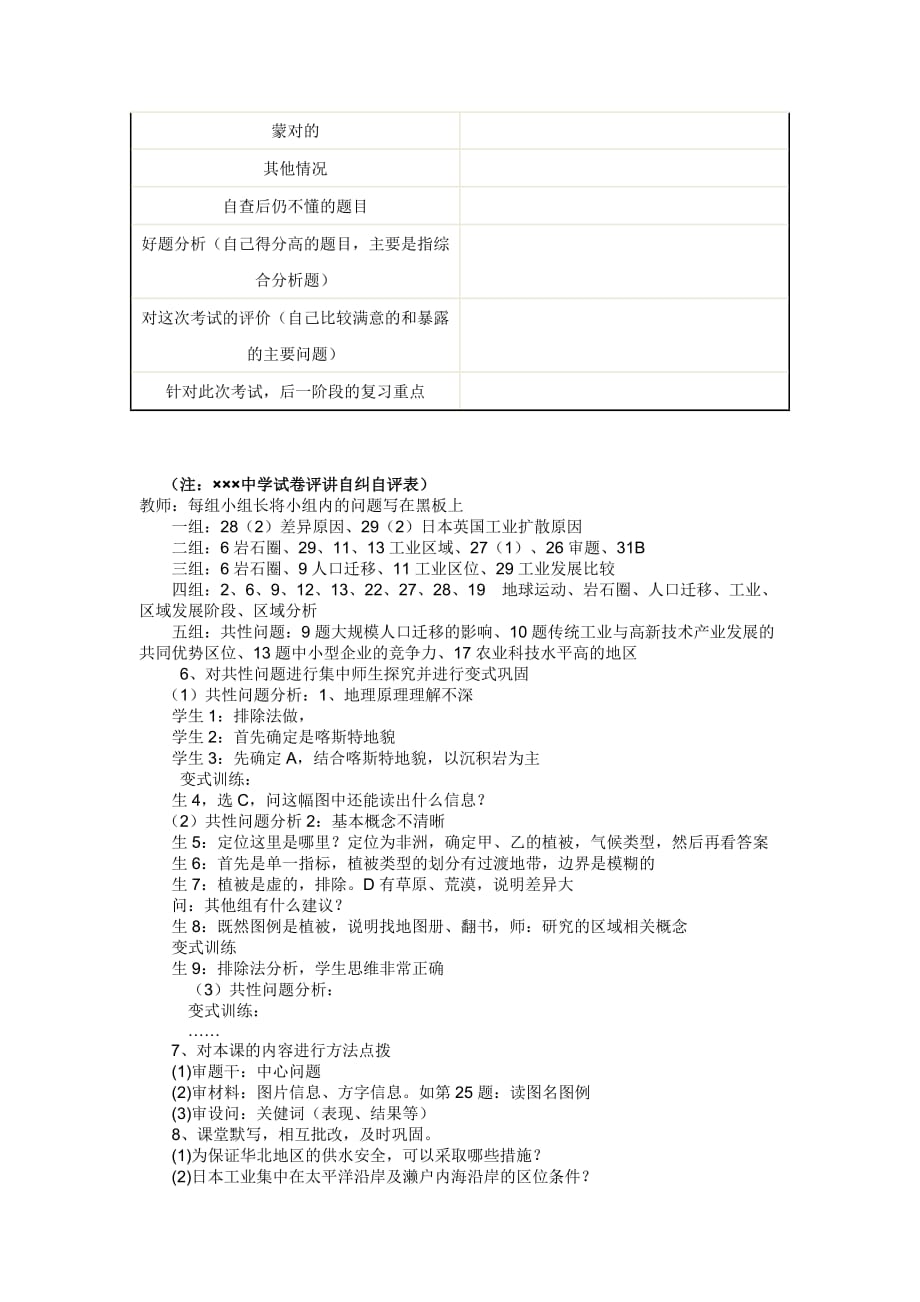 | 蒙对的 | |
|---|---|
| 其他情况 | |
| 自查后仍不懂的题目 | |
| 好题分析（自己得分高的题目，主要是指综合分析题） | |
| 对这次考试的评价（自己比较满意的和暴露的主要问题） | |
| 针对此次考试，后一阶段的复习重点 | |

（注：×××中学试卷评讲自纠自评表）
教师：每组小组长将小组内的问题写在黑板上
一组：28（2）差异原因、29（2）日本英国工业扩散原因
二组：6 岩石圈、29、11、13 工业区域、27（1）、26 审题、31B
三组：6 岩石圈、9 人口迁移、11 工业区位、29 工业发展比较
四组：2、6、9、12、13、22、27、28、19 地球运动、岩石圈、人口迁移、工业、区域发展阶段、区域分析
五组：共性问题：9 题大规模人口迁移的影响、10 题传统工业与高新技术产业发展的共同优势区位、13 题中小型企业的竞争力、17 农业科技水平高的地区
6、对共性问题进行集中师生探究并进行变式巩固
（1）共性问题分析：1、地理原理理解不深
学生 1：排除法做，
学生 2：首先确定是喀斯特地貌
学生 3：先确定 A，结合喀斯特地貌，以沉积岩为主
变式训练：
生 4，选 C，问这幅图中还能读出什么信息？
（2）共性问题分析 2：基本概念不清晰
生 5：定位这里是哪里？定位为非洲，确定甲、乙的植被，气候类型，然后再看答案
生 6：首先是单一指标，植被类型的划分有过渡地带，边界是模糊的
生 7：植被是虚的，排除。D 有草原、荒漠，说明差异大
问：其他组有什么建议？
生 8：既然图例是植被，说明找地图册、翻书，师：研究的区域相关概念
变式训练
生 9：排除法分析，学生思维非常正确
（3）共性问题分析：
变式训练：
……
7、对本课的内容进行方法点拨
(1)审题干：中心问题
(2)审材料：图片信息、方字信息。如第 25 题：读图名图例
(3)审设问：关健词（表现、结果等）
8、课堂默写，相互批改，及时巩固。
(1)为保证华北地区的供水安全，可以采取哪些措施？
(2)日本工业集中在太平洋沿岸及濑户内海沿岸的区位条件？